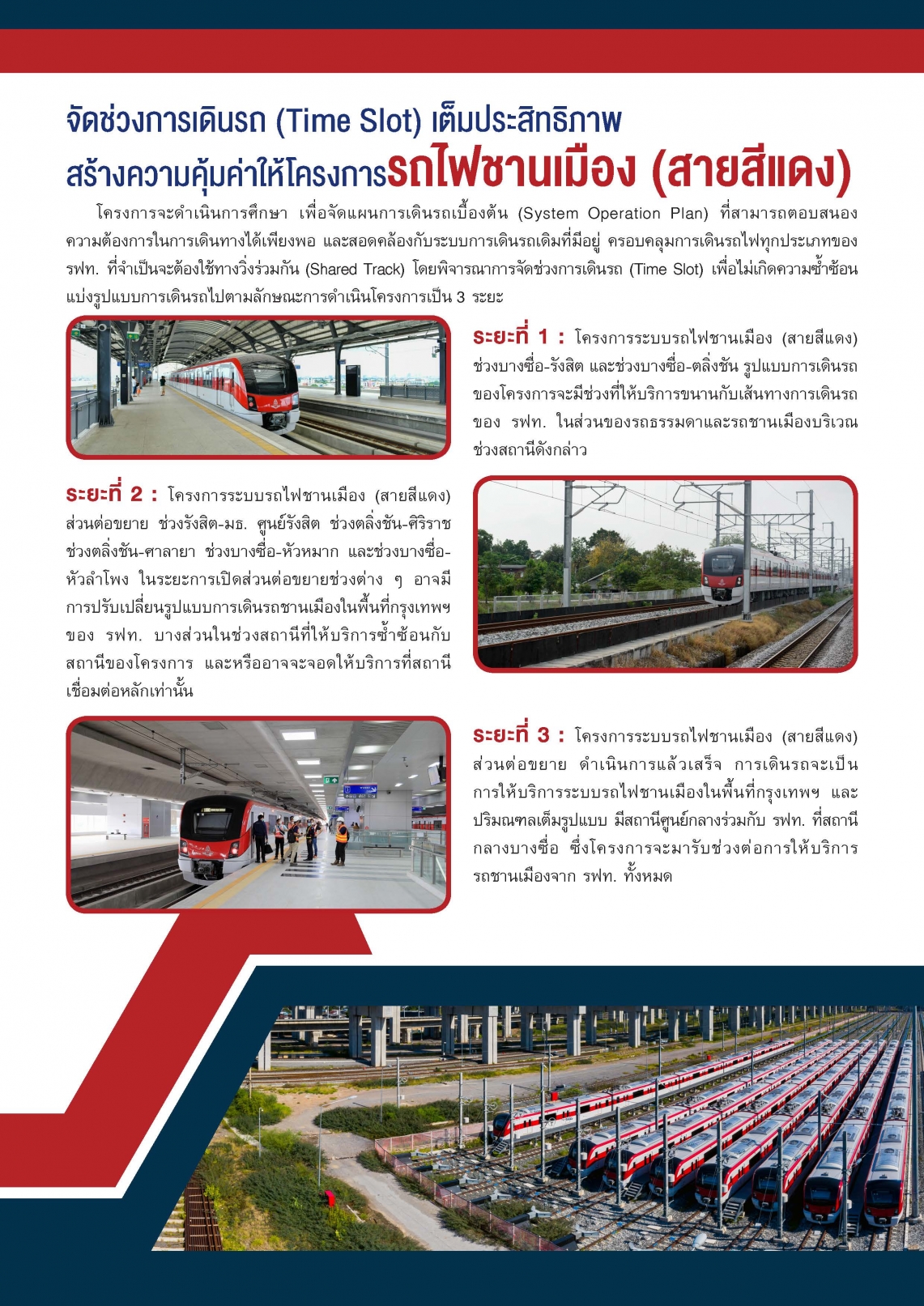 จัดช่วงการเดินรถ (Time Slot) เต็มประสิทธิภาพ
สร้างความคุ้มค่าให้โครงการรถไฟชานเมือง (สายสีแดง)

โครงการจะดำเนินการศึกษา เพื่อจัดแผนการเดินรถเบื้องต้น (System Operation Plan) ที่สามารถตอบสนองความต้องการในการเดินทางได้เพียงพอ และสอดคล้องกับระบบการเดินรถเดิมที่มีอยู่ ครอบคลุมการเดินรถไฟทุกประเภทของ รฟท. ที่จำเป็นจะต้องใช้ทางวิ่งร่วมกัน (Shared Track) โดยพิจารณาการจัดช่วงการเดินรถ (Time Slot) เพื่อไม่เกิดความซ้ำซ้อน แบ่งรูปแบบการเดินรถไปตามลักษณะการดำเนินโครงการเป็น 3 ระยะ

ระยะที่ 1 : โครงการระบบรถไฟชานเมือง (สายสีแดง) ช่วงบางซื่อ-รังสิต และช่วงบางซื่อ-ตลิ่งชัน รูปแบบการเดินรถของโครงการจะมีช่วงที่ให้บริการขนานกับเส้นทางการเดินรถของ รฟท. ในส่วนของรถธรรมดาและรถชานเมืองบริเวณช่วงสถานีดังกล่าว

ระยะที่ 2 : โครงการระบบรถไฟชานเมือง (สายสีแดง) ส่วนต่อขยาย ช่วงรังสิต-มธ. ศูนย์รังสิต ช่วงตลิ่งชัน-ศิริราช ช่วงตลิ่งชัน-ศาลายา ช่วงบางซื่อ-หัวหมาก และช่วงบางซื่อ-หัวลำโพง ในระยะการเปิดส่วนต่อขยายช่วงต่าง ๆ อาจมีการปรับเปลี่ยนรูปแบบการเดินรถชานเมืองในพื้นที่กรุงเทพฯ ของ รฟท. บางส่วนในช่วงสถานีที่ให้บริการซ้ำซ้อนกับสถานีของโครงการ และหรืออาจจะจอดให้บริการที่สถานีเชื่อมต่อหลักเท่านั้น

ระยะที่ 3 : โครงการระบบรถไฟชานเมือง (สายสีแดง) ส่วนต่อขยาย ดำเนินการแล้วเสร็จ การเดินรถจะเป็นการให้บริการระบบรถไฟชานเมืองในพื้นที่กรุงเทพฯ และปริมณฑลเต็มรูปแบบ มีสถานีศูนย์กลางร่วมกับ รฟท. ที่สถานีกลางบางซื่อ ซึ่งโครงการจะมารับช่วงต่อการให้บริการรถชานเมืองจาก รฟท. ทั้งหมด